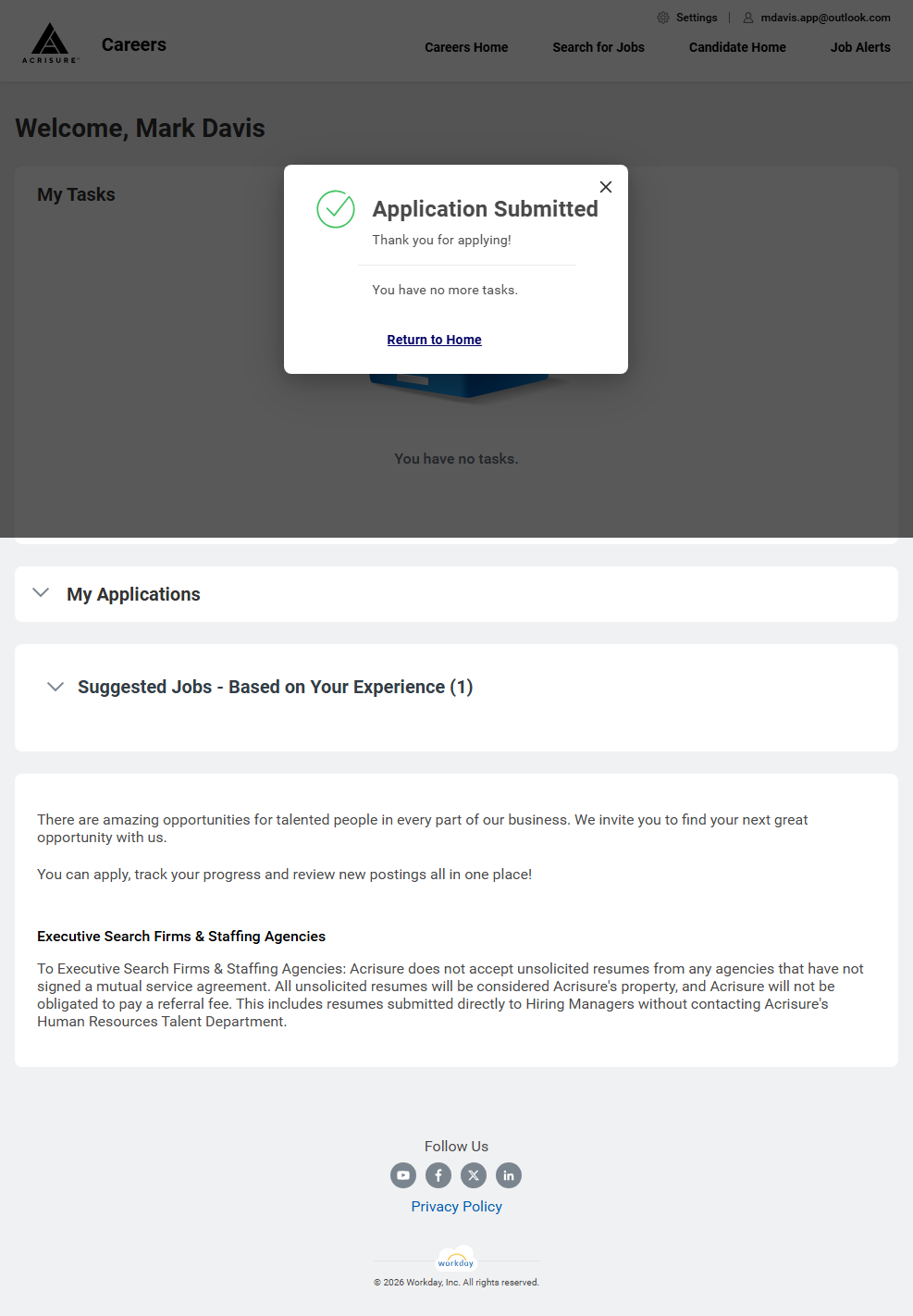 Settings | mdavis.app@outlook.com

ACRISURE

Careers

Careers Home Search for Jobs Candidate Home Job Alerts

Welcome, Mark Davis

My Tasks

Application Submitted

Thank you for applying!

You have no more tasks.

Return to Home

You have no tasks.

My Applications

Suggested Jobs - Based on Your Experience (1)

There are amazing opportunities for talented people in every part of our business. We invite you to find your next great opportunity with us.

You can apply, track your progress and review new postings all in one place!

Executive Search Firms & Staffing Agencies

To Executive Search Firms & Staffing Agencies: Acrisure does not accept unsolicited resumes from any agencies that have not signed a mutual service agreement. All unsolicited resumes will be considered Acrisure's property, and Acrisure will not be obligated to pay a referral fee. This includes resumes submitted directly to Hiring Managers without contacting Acrisure's Human Resources Talent Department.

Follow Us

Privacy Policy

workday

© 2026 Workday, Inc. All rights reserved.